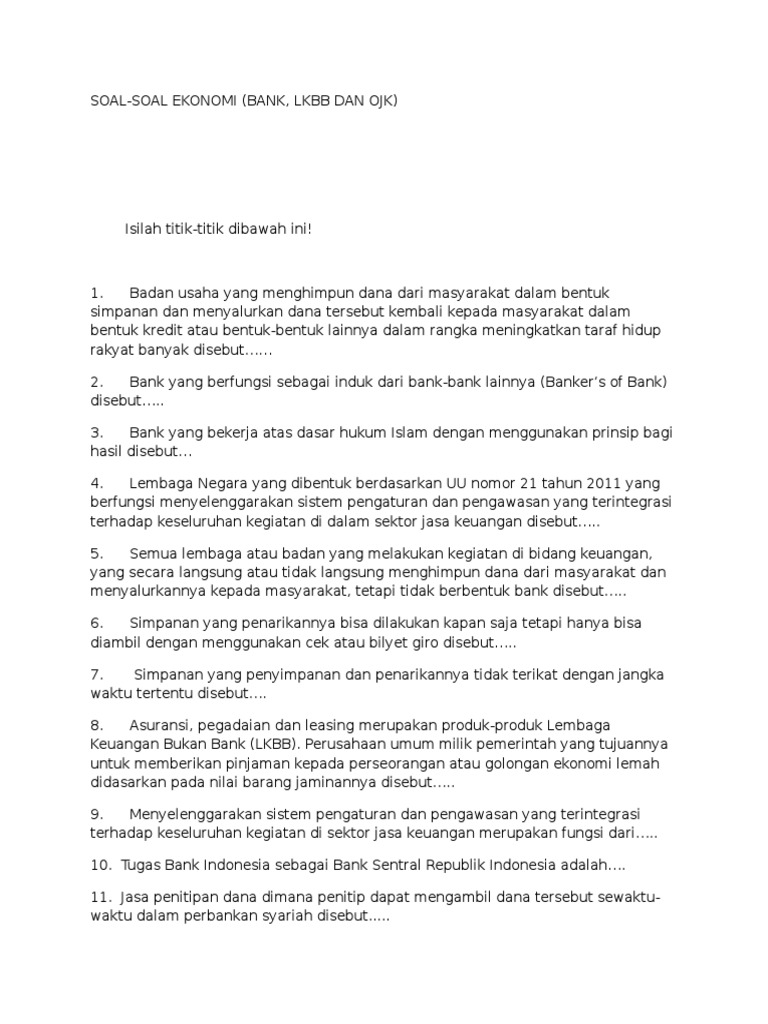 SOAL-SOAL EKONOMI (BANK, LKBB DAN OJK)

Isilah titik-titik dibawah ini!

1. Badan usaha yang menghimpun dana dari masyarakat dalam bentuk simpanan dan menyalurkan dana tersebut kembali kepada masyarakat dalam bentuk kredit atau bentuk-bentuk lainnya dalam rangka meningkatkan taraf hidup rakyat banyak disebut……

2. Bank yang berfungsi sebagai induk dari bank-bank lainnya (Banker's of Bank) disebut…..

3. Bank yang bekerja atas dasar hukum Islam dengan menggunakan prinsip bagi hasil disebut…

4. Lembaga Negara yang dibentuk berdasarkan UU nomor 21 tahun 2011 yang berfungsi menyelenggarakan sistem pengaturan dan pengawasan yang terintegrasi terhadap keseluruhan kegiatan di dalam sektor jasa keuangan disebut…..

5. Semua lembaga atau badan yang melakukan kegiatan di bidang keuangan, yang secara langsung atau tidak langsung menghimpun dana dari masyarakat dan menyalurkannya kepada masyarakat, tetapi tidak berbentuk bank disebut…..

6. Simpanan yang penarikannya bisa dilakukan kapan saja tetapi hanya bisa diambil dengan menggunakan cek atau bilyet giro disebut…..

7. Simpanan yang penyimpanan dan penarikannya tidak terikat dengan jangka waktu tertentu disebut….

8. Asuransi, pegadaian dan leasing merupakan produk-produk Lembaga Keuangan Bukan Bank (LKBB). Perusahaan umum milik pemerintah yang tujuannya untuk memberikan pinjaman kepada perseorangan atau golongan ekonomi lemah didasarkan pada nilai barang jaminannya disebut…..

9. Menyelenggarakan sistem pengaturan dan pengawasan yang terintegrasi terhadap keseluruhan kegiatan di sektor jasa keuangan merupakan fungsi dari…..

10. Tugas Bank Indonesia sebagai Bank Sentral Republik Indonesia adalah….

11. Jasa penitipan dana dimana penitip dapat mengambil dana tersebut sewaktu-waktu dalam perbankan syariah disebut…..